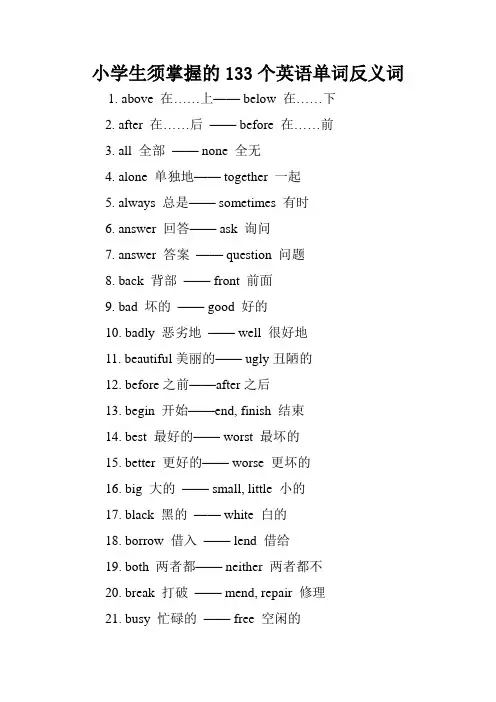 小学生须掌握的 133 个英语单词反义词

1. above 在……上—— below 在……下

2. after 在……后 —— before 在……前

3. all 全部 —— none 全无

4. alone 单独地—— together 一起

5. always 总是—— sometimes 有时

6. answer 回答—— ask 询问

7. answer 答案 —— question 问题

8. back 背部 —— front 前面

9. bad 坏的 —— good 好的

10. badly 恶劣地 —— well 很好地

11. beautiful 美丽的—— ugly 丑陋的

12. before 之前——after 之后

13. begin 开始——end, finish 结束

14. best 最好的—— worst 最坏的

15. better 更好的—— worse 更坏的

16. big 大的 —— small, little 小的

17. black 黑的 —— white 白的

18. borrow 借入 —— lend 借给

19. both 两者都—— neither 两者都不

20. break 打破 —— mend, repair 修理

21. busy 忙碌的 —— free 空闲的